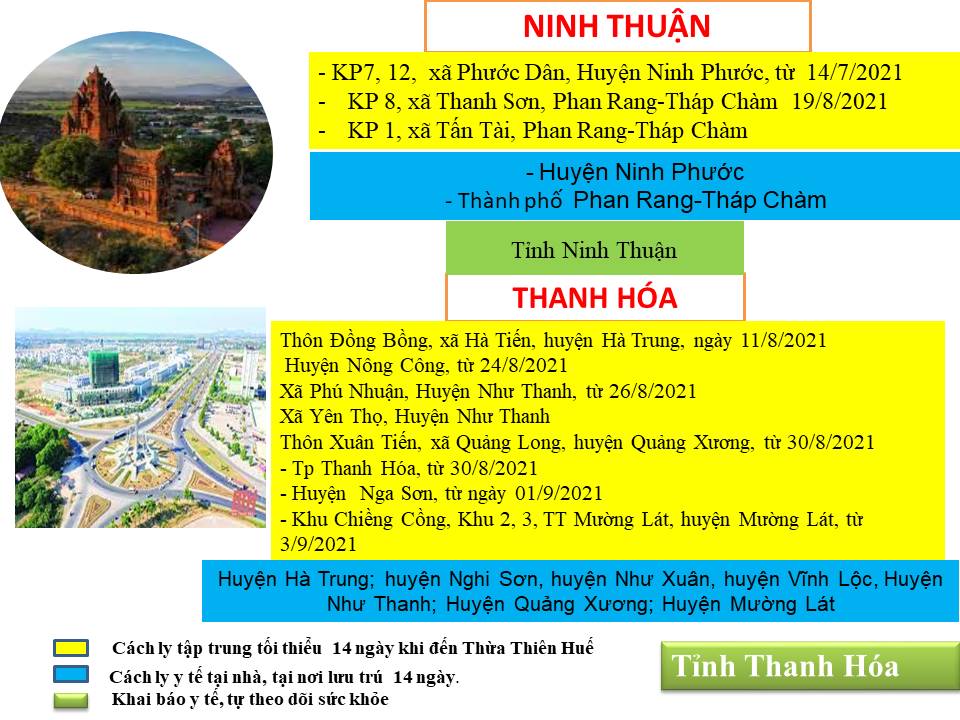 NINH THUẬN

- KP7, 12, xã Phước Dân, Huyện Ninh Phước, từ 14/7/2021
- KP 8, xã Thanh Sơn, Phan Rang-Tháp Chàm 19/8/2021
- KP 1, xã Tấn Tài, Phan Rang-Tháp Chàm

- Huyện Ninh Phước
- Thành phố Phan Rang-Tháp Chàm

Tỉnh Ninh Thuận

THANH HÓA

Thôn Đồng Bồng, xã Hà Tiến, huyện Hà Trung, ngày 11/8/2021
Huyện Nông Cống, từ 24/8/2021
Xã Phú Nhuận, Huyện Như Thanh, từ 26/8/2021
Xã Yên Thọ, Huyện Như Thanh
Thôn Xuân Tiến, xã Quảng Long, huyện Quảng Xương, từ 30/8/2021
- Tp Thanh Hóa, từ 30/8/2021
- Huyện Nga Sơn, từ ngày 01/9/2021
- Khu Chiềng Cồng, Khu 2, 3, TT Mường Lát, huyện Mường Lát, từ 3/9/2021

Huyện Hà Trung; huyện Nghi Sơn, huyện Như Xuân, huyện Vĩnh Lộc, Huyện Như Thanh; Huyện Quảng Xương; Huyện Mường Lát

Cách ly tập trung tối thiểu 14 ngày khi đến Thừa Thiên Huế
Cách ly y tế tại nhà, tại nơi lưu trú 14 ngày.
Khai báo y tế, tự theo dõi sức khỏe

Tỉnh Thanh Hóa